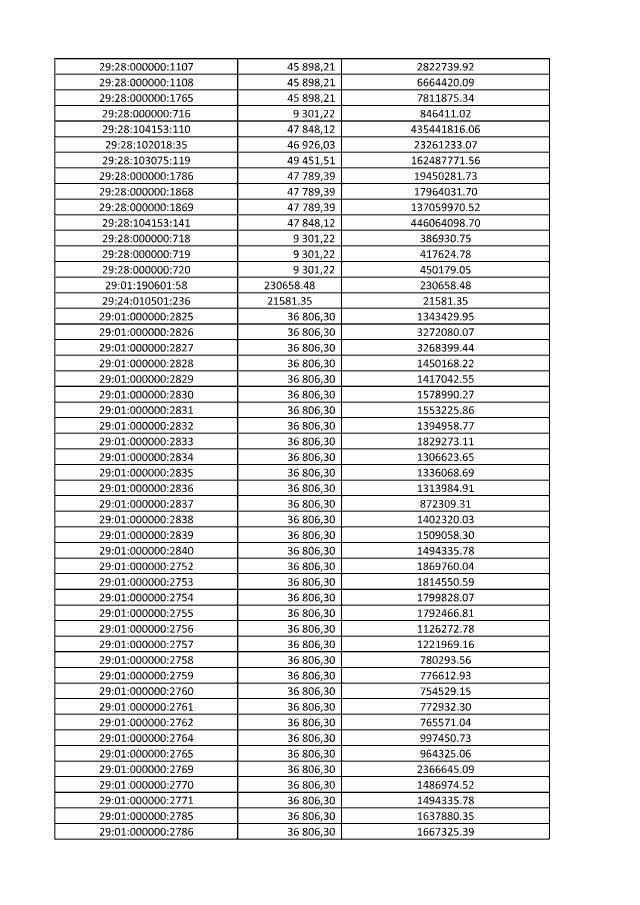 | | | |
|---|---|---|
| 29:28:000000:1107 | 45 898,21 | 2822739.92 |
| 29:28:000000:1108 | 45 898,21 | 6664420.09 |
| 29:28:000000:1765 | 45 898,21 | 7811875.34 |
| 29:28:000000:716 | 9 301,22 | 846411.02 |
| 29:28:104153:110 | 47 848,12 | 435441816.06 |
| 29:28:102018:35 | 46 926,03 | 23261233.07 |
| 29:28:103075:119 | 49 451,51 | 162487771.56 |
| 29:28:000000:1786 | 47 789,39 | 19450281.73 |
| 29:28:000000:1868 | 47 789,39 | 17964031.70 |
| 29:28:000000:1869 | 47 789,39 | 137059970.52 |
| 29:28:104153:141 | 47 848,12 | 446064098.70 |
| 29:28:000000:718 | 9 301,22 | 386930.75 |
| 29:28:000000:719 | 9 301,22 | 417624.78 |
| 29:28:000000:720 | 9 301,22 | 450179.05 |
| 29:01:190601:58 | 230658.48 | 230658.48 |
| 29:24:010501:236 | 21581.35 | 21581.35 |
| 29:01:000000:2825 | 36 806,30 | 1343429.95 |
| 29:01:000000:2826 | 36 806,30 | 3272080.07 |
| 29:01:000000:2827 | 36 806,30 | 3268399.44 |
| 29:01:000000:2828 | 36 806,30 | 1450168.22 |
| 29:01:000000:2829 | 36 806,30 | 1417042.55 |
| 29:01:000000:2830 | 36 806,30 | 1578990.27 |
| 29:01:000000:2831 | 36 806,30 | 1553225.86 |
| 29:01:000000:2832 | 36 806,30 | 1394958.77 |
| 29:01:000000:2833 | 36 806,30 | 1829273.11 |
| 29:01:000000:2834 | 36 806,30 | 1306623.65 |
| 29:01:000000:2835 | 36 806,30 | 1336068.69 |
| 29:01:000000:2836 | 36 806,30 | 1313984.91 |
| 29:01:000000:2837 | 36 806,30 | 872309.31 |
| 29:01:000000:2838 | 36 806,30 | 1402320.03 |
| 29:01:000000:2839 | 36 806,30 | 1509058.30 |
| 29:01:000000:2840 | 36 806,30 | 1494335.78 |
| 29:01:000000:2752 | 36 806,30 | 1869760.04 |
| 29:01:000000:2753 | 36 806,30 | 1814550.59 |
| 29:01:000000:2754 | 36 806,30 | 1799828.07 |
| 29:01:000000:2755 | 36 806,30 | 1792466.81 |
| 29:01:000000:2756 | 36 806,30 | 1126272.78 |
| 29:01:000000:2757 | 36 806,30 | 1221969.16 |
| 29:01:000000:2758 | 36 806,30 | 780293.56 |
| 29:01:000000:2759 | 36 806,30 | 776612.93 |
| 29:01:000000:2760 | 36 806,30 | 754529.15 |
| 29:01:000000:2761 | 36 806,30 | 772932.30 |
| 29:01:000000:2762 | 36 806,30 | 765571.04 |
| 29:01:000000:2764 | 36 806,30 | 997450.73 |
| 29:01:000000:2765 | 36 806,30 | 964325.06 |
| 29:01:000000:2769 | 36 806,30 | 2366645.09 |
| 29:01:000000:2770 | 36 806,30 | 1486974.52 |
| 29:01:000000:2771 | 36 806,30 | 1494335.78 |
| 29:01:000000:2785 | 36 806,30 | 1637880.35 |
| 29:01:000000:2786 | 36 806,30 | 1667325.39 |